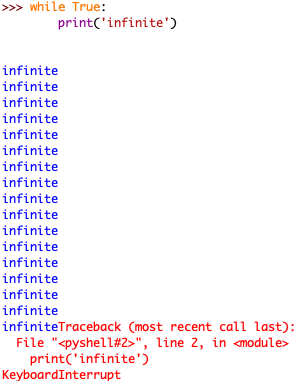 >>> while True:
        print('infinite')


infinite
infinite
infinite
infinite
infinite
infinite
infinite
infinite
infinite
infinite
infinite
infinite
infinite
infinite
infinite
infinite
infiniteTraceback (most recent call last):
  File "<pyshell#2>", line 2, in <module>
    print('infinite')
KeyboardInterrupt